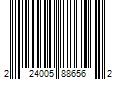 2 24005 88656 2